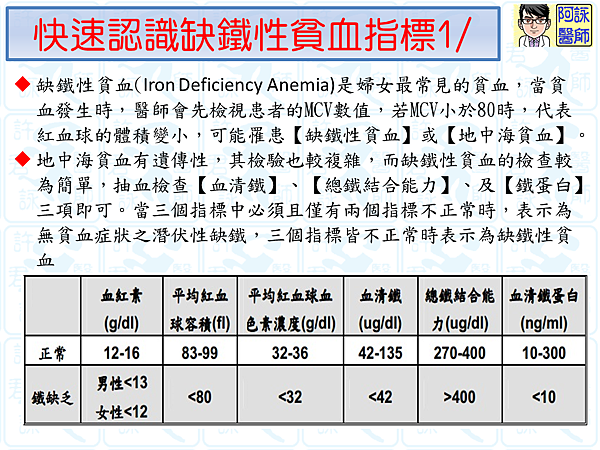 快速認識缺鐵性貧血指標1/

阿詠醫師

◆ 缺鐵性貧血(Iron Deficiency Anemia)是婦女最常見的貧血，當貧血發生時，醫師會先檢視患者的MCV數值，若MCV小於80時，代表紅血球的體積變小，可能罹患【缺鐵性貧血】或【地中海貧血】。

◆ 地中海貧血有遺傳性，其檢驗也較複雜，而缺鐵性貧血的檢查較為簡單，抽血檢查【血清鐵】、【總鐵結合能力】、及【鐵蛋白】三項即可。當三個指標中必須且僅有兩個指標不正常時，表示為無貧血症狀之潛伏性缺鐵，三個指標皆不正常時表示為缺鐵性貧血

| | 血紅素 (g/dl) | 平均紅血球容積(fl) | 平均紅血球血色素濃度(g/dl) | 血清鐵 (ug/dl) | 總鐵結合能力(ug/dl) | 血清鐵蛋白 (ng/ml) |
|---|---|---|---|---|---|---|
| 正常 | 12-16 | 83-99 | 32-36 | 42-135 | 270-400 | 10-300 |
| 鐵缺乏 | 男性<13 女性<12 | <80 | <32 | <42 | >400 | <10 |